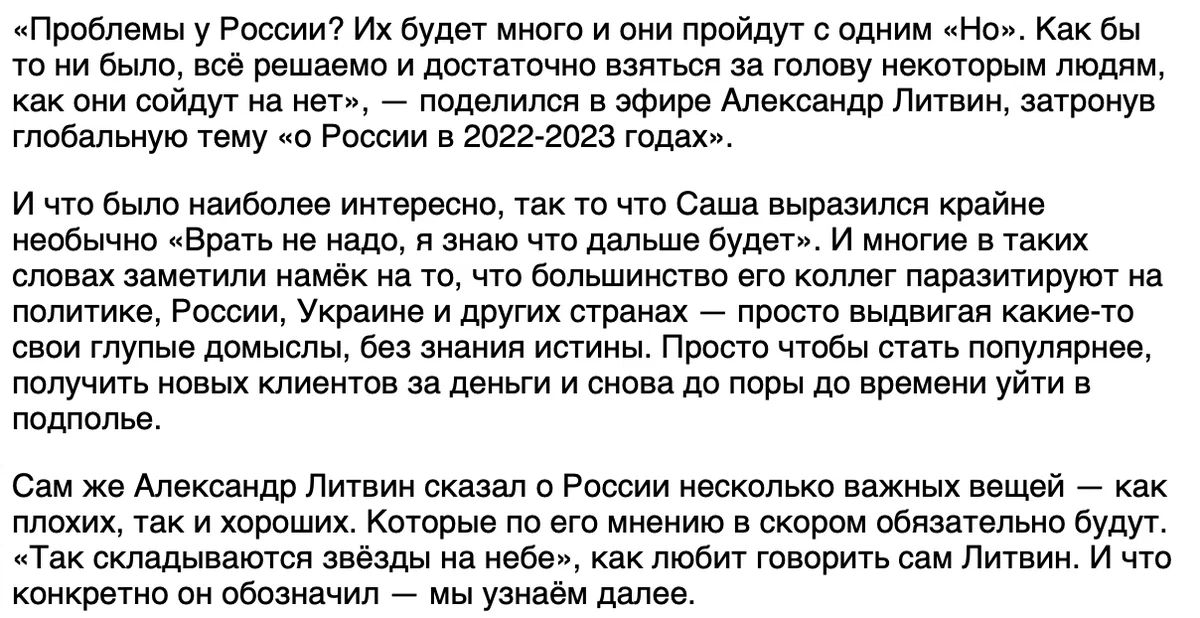 «Проблемы у России? Их будет много и они пройдут с одним «Но». Как бы то ни было, всё решаемо и достаточно взяться за голову некоторым людям, как они сойдут на нет», — поделился в эфире Александр Литвин, затронув глобальную тему «о России в 2022-2023 годах».

И что было наиболее интересно, так то что Саша выразился крайне необычно «Врать не надо, я знаю что дальше будет». И многие в таких словах заметили намёк на то, что большинство его коллег паразитируют на политике, России, Украине и других странах — просто выдвигая какие-то свои глупые домыслы, без знания истины. Просто чтобы стать популярнее, получить новых клиентов за деньги и снова до поры до времени уйти в подполье.

Сам же Александр Литвин сказал о России несколько важных вещей — как плохих, так и хороших. Которые по его мнению в скором обязательно будут. «Так складываются звёзды на небе», как любит говорить сам Литвин. И что конкретно он обозначил — мы узнаём далее.